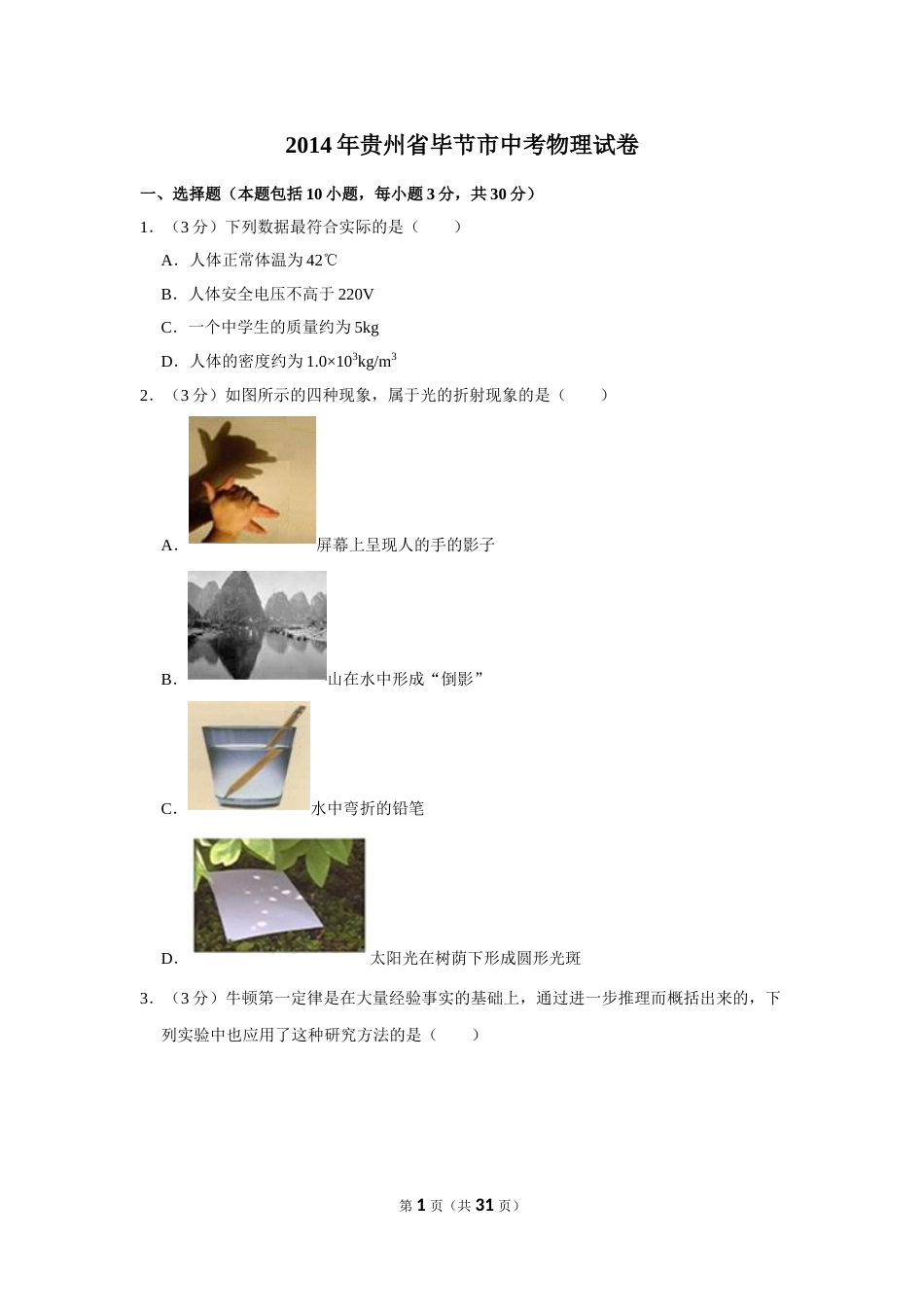 2014年贵州省毕节市中考物理试卷

一、选择题（本题包括10小题，每小题3分，共30分）

1．（3分）下列数据最符合实际的是（　　）

A．人体正常体温为42℃

B．人体安全电压不高于220V

C．一个中学生的质量约为5kg

D．人体的密度约为$1.0\times10^3kg/m^3$

2．（3分）如图所示的四种现象，属于光的折射现象的是（　　）

A．屏幕上呈现人的手的影子

B．山在水中形成“倒影”

C．水中弯折的铅笔

D．太阳光在树荫下形成圆形光斑

3．（3分）牛顿第一定律是在大量经验事实的基础上，通过进一步推理而概括出来的，下列实验中也应用了这种研究方法的是（　　）

第1页（共31页）